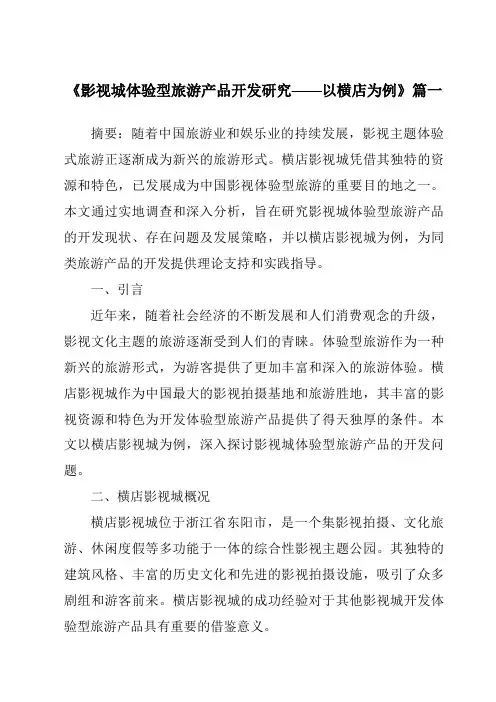 《影视城体验型旅游产品开发研究——以横店为例》篇一

摘要：随着中国旅游业和娱乐业的持续发展，影视主题体验式旅游正逐渐成为新兴的旅游形式。横店影视城凭借其独特的资源和特色，已发展成为中国影视体验型旅游的重要目的地之一。本文通过实地调查和深入分析，旨在研究影视城体验型旅游产品的开发现状、存在问题及发展策略，并以横店影视城为例，为同类旅游产品的开发提供理论支持和实践指导。

一、引言

近年来，随着社会经济的不断发展和人们消费观念的升级，影视文化主题的旅游逐渐受到人们的青睐。体验型旅游作为一种新兴的旅游形式，为游客提供了更加丰富和深入的旅游体验。横店影视城作为中国最大的影视拍摄基地和旅游胜地，其丰富的影视资源和特色为开发体验型旅游产品提供了得天独厚的条件。本文以横店影视城为例，深入探讨影视城体验型旅游产品的开发问题。

二、横店影视城概况

横店影视城位于浙江省东阳市，是一个集影视拍摄、文化旅游、休闲度假等多功能于一体的综合性影视主题公园。其独特的建筑风格、丰富的历史文化和先进的影视拍摄设施，吸引了众多剧组和游客前来。横店影视城的成功经验对于其他影视城开发体验型旅游产品具有重要的借鉴意义。